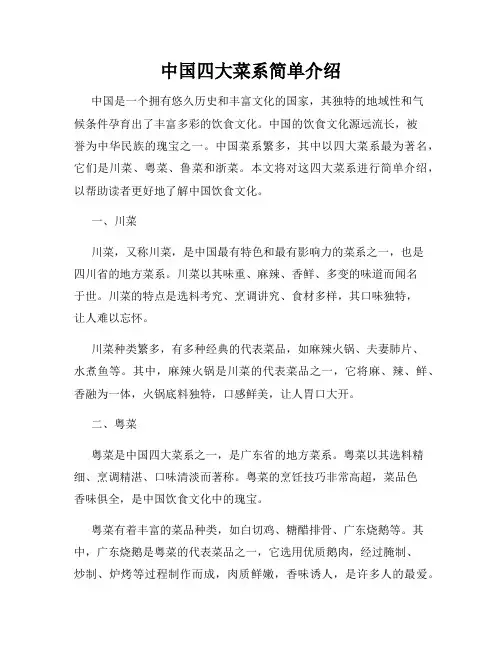 中国四大菜系简单介绍

中国是一个拥有悠久历史和丰富文化的国家，其独特的地域性和气候条件孕育出了丰富多彩的饮食文化。中国的饮食文化源远流长，被誉为中华民族的瑰宝之一。中国菜系繁多，其中以四大菜系最为著名，它们是川菜、粤菜、鲁菜和浙菜。本文将对这四大菜系进行简单介绍，以帮助读者更好地了解中国饮食文化。

一、川菜

川菜，又称川菜，是中国最有特色和最有影响力的菜系之一，也是四川省的地方菜系。川菜以其味重、麻辣、香鲜、多变的味道而闻名于世。川菜的特点是选料考究、烹调讲究、食材多样，其口味独特，让人难以忘怀。

川菜种类繁多，有多种经典的代表菜品，如麻辣火锅、夫妻肺片、水煮鱼等。其中，麻辣火锅是川菜的代表菜品之一，它将麻、辣、鲜、香融为一体，火锅底料独特，口感鲜美，让人胃口大开。

二、粤菜

粤菜是中国四大菜系之一，是广东省的地方菜系。粤菜以其选料精细、烹调精湛、口味清淡而著称。粤菜的烹饪技巧非常高超，菜品色香味俱全，是中国饮食文化中的瑰宝。

粤菜有着丰富的菜品种类，如白切鸡、糖醋排骨、广东烧鹅等。其中，广东烧鹅是粤菜的代表菜品之一，它选用优质鹅肉，经过腌制、炒制、炉烤等过程制作而成，肉质鲜嫩，香味诱人，是许多人的最爱。